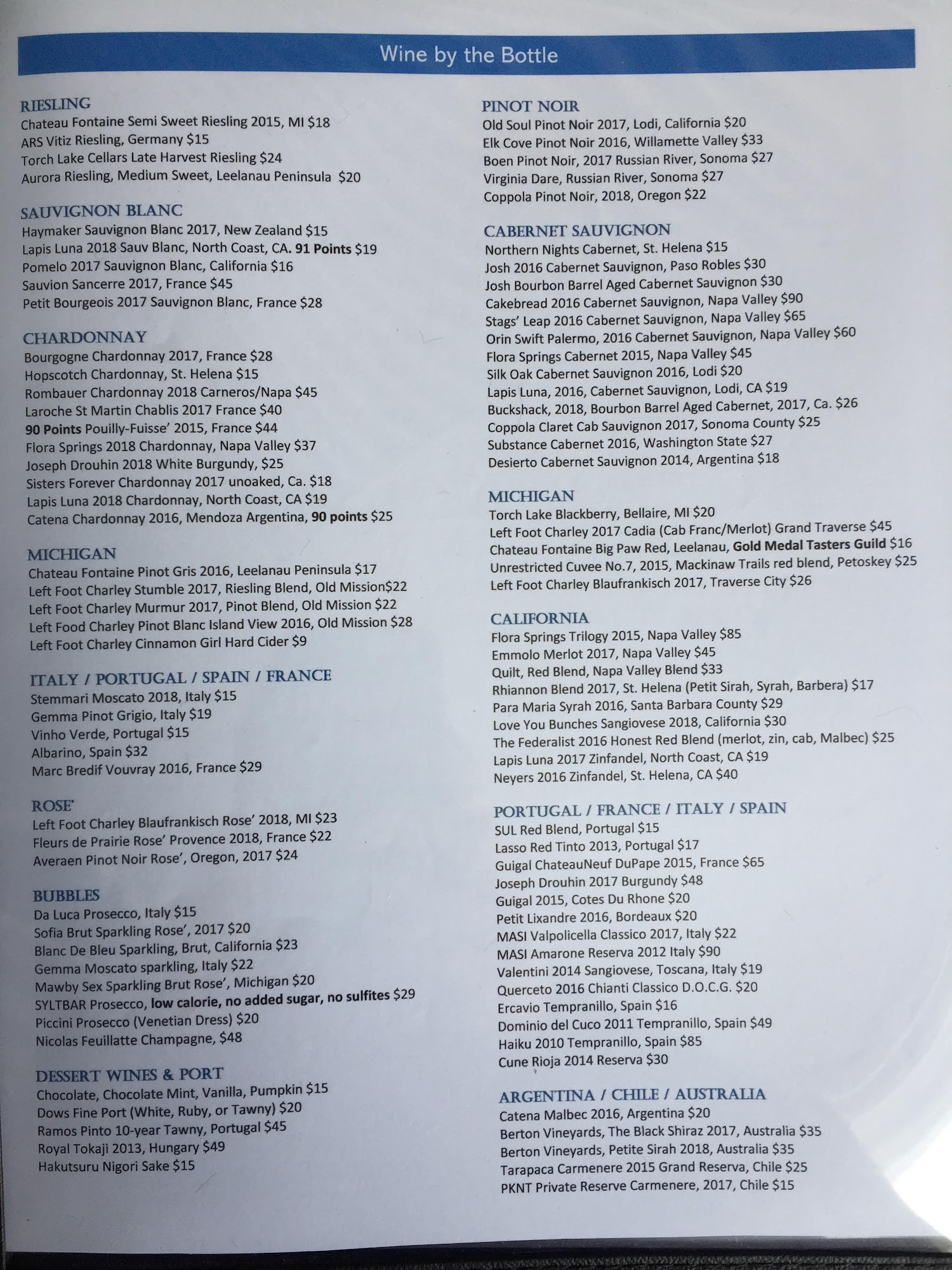 Wine by the Bottle

RIESLING
Chateau Fontaine Semi Sweet Riesling 2015, MI $18
ARS Vitiz Riesling, Germany $15
Torch Lake Cellars Late Harvest Riesling $24
Aurora Riesling, Medium Sweet, Leelanau Peninsula $20

SAUVIGNON BLANC
Haymaker Sauvignon Blanc 2017, New Zealand $15
Lapis Luna 2018 Sauv Blanc, North Coast, CA. 91 Points $19
Pomelo 2017 Sauvignon Blanc, California $16
Sauvion Sancerre 2017, France $45
Petit Bourgeois 2017 Sauvignon Blanc, France $28

CHARDONNAY
Bourgogne Chardonnay 2017, France $28
Hopscotch Chardonnay, St. Helena $15
Rombauer Chardonnay 2018 Carneros/Napa $45
Laroche St Martin Chablis 2017 France $40
90 Points Pouilly-Fuisse' 2015, France $44
Flora Springs 2018 Chardonnay, Napa Valley $37
Joseph Drouhin 2018 White Burgundy, $25
Sisters Forever Chardonnay 2017 unoaked, Ca. $18
Lapis Luna 2018 Chardonnay, North Coast, CA $19
Catena Chardonnay 2016, Mendoza Argentina, 90 points $25

MICHIGAN
Chateau Fontaine Pinot Gris 2016, Leelanau Peninsula $17
Left Foot Charley Stumble 2017, Riesling Blend, Old Mission$22
Left Foot Charley Murmur 2017, Pinot Blend, Old Mission $22
Left Food Charley Pinot Blanc Island View 2016, Old Mission $28
Left Foot Charley Cinnamon Girl Hard Cider $9

ITALY / PORTUGAL / SPAIN / FRANCE
Stemmari Moscato 2018, Italy $15
Gemma Pinot Grigio, Italy $19
Vinho Verde, Portugal $15
Albarino, Spain $32
Marc Bredif Vouvray 2016, France $29

ROSE'
Left Foot Charley Blaufrankisch Rose' 2018, MI $23
Fleurs de Prairie Rose' Provence 2018, France $22
Averaen Pinot Noir Rose', Oregon, 2017 $24

BUBBLES
Da Luca Prosecco, Italy $15
Sofia Brut Sparkling Rose', 2017 $20
Blanc De Bleu Sparkling, Brut, California $23
Gemma Moscato sparkling, Italy $22
Mawby Sex Sparkling Brut Rose', Michigan $20
SYLTBAR Prosecco, low calorie, no added sugar, no sulfites $29
Piccini Prosecco (Venetian Dress) $20
Nicolas Feuillatte Champagne, $48

DESSERT WINES & PORT
Chocolate, Chocolate Mint, Vanilla, Pumpkin $15
Dows Fine Port (White, Ruby, or Tawny) $20
Ramos Pinto 10-year Tawny, Portugal $45
Royal Tokaji 2013, Hungary $49
Hakutsuru Nigori Sake $15

PINOT NOIR
Old Soul Pinot Noir 2017, Lodi, California $20
Elk Cove Pinot Noir 2016, Willamette Valley $33
Boen Pinot Noir, 2017 Russian River, Sonoma $27
Virginia Dare, Russian River, Sonoma $27
Coppola Pinot Noir, 2018, Oregon $22

CABERNET SAUVIGNON
Northern Nights Cabernet, St. Helena $15
Josh 2016 Cabernet Sauvignon, Paso Robles $30
Josh Bourbon Barrel Aged Cabernet Sauvignon $30
Cakebread 2016 Cabernet Sauvignon, Napa Valley $90
Stags' Leap 2016 Cabernet Sauvignon, Napa Valley $65
Orin Swift Palermo, 2016 Cabernet Sauvignon, Napa Valley $60
Flora Springs Cabernet 2015, Napa Valley $45
Silk Oak Cabernet Sauvignon 2016, Lodi $20
Lapis Luna, 2016, Cabernet Sauvignon, Lodi, CA $19
Buckshack, 2018, Bourbon Barrel Aged Cabernet, 2017, Ca. $26
Coppola Claret Cab Sauvignon 2017, Sonoma County $25
Substance Cabernet 2016, Washington State $27
Desierto Cabernet Sauvignon 2014, Argentina $18

MICHIGAN
Torch Lake Blackberry, Bellaire, MI $20
Left Foot Charley 2017 Cadia (Cab Franc/Merlot) Grand Traverse $45
Chateau Fontaine Big Paw Red, Leelanau, Gold Medal Tasters Guild $16
Unrestricted Cuvee No.7, 2015, Mackinaw Trails red blend, Petoskey $25
Left Foot Charley Blaufrankisch 2017, Traverse City $26

CALIFORNIA
Flora Springs Trilogy 2015, Napa Valley $85
Emmolo Merlot 2017, Napa Valley $45
Quilt, Red Blend, Napa Valley Blend $33
Rhiannon Blend 2017, St. Helena (Petit Sirah, Syrah, Barbera) $17
Para Maria Syrah 2016, Santa Barbara County $29
Love You Bunches Sangiovese 2018, California $30
The Federalist 2016 Honest Red Blend (merlot, zin, cab, Malbec) $25
Lapis Luna 2017 Zinfandel, North Coast, CA $19
Neyers 2016 Zinfandel, St. Helena, CA $40

PORTUGAL / FRANCE / ITALY / SPAIN
SUL Red Blend, Portugal $15
Lasso Red Tinto 2013, Portugal $17
Guigal ChateauNeuf DuPape 2015, France $65
Joseph Drouhin 2017 Burgundy $48
Guigal 2015, Cotes Du Rhone $20
Petit Lixandre 2016, Bordeaux $20
MASI Valpolicella Classico 2017, Italy $22
MASI Amarone Reserva 2012 Italy $90
Valentini 2014 Sangiovese, Toscana, Italy $19
Querceto 2016 Chianti Classico D.O.C.G. $20
Ercavio Tempranillo, Spain $16
Dominio del Cuco 2011 Tempranillo, Spain $49
Haiku 2010 Tempranillo, Spain $85
Cune Rioja 2014 Reserva $30

ARGENTINA / CHILE / AUSTRALIA
Catena Malbec 2016, Argentina $20
Berton Vineyards, The Black Shiraz 2017, Australia $35
Berton Vineyards, Petite Sirah 2018, Australia $35
Tarapaca Carmenere 2015 Grand Reserva, Chile $25
PKNT Private Reserve Carmenere, 2017, Chile $15